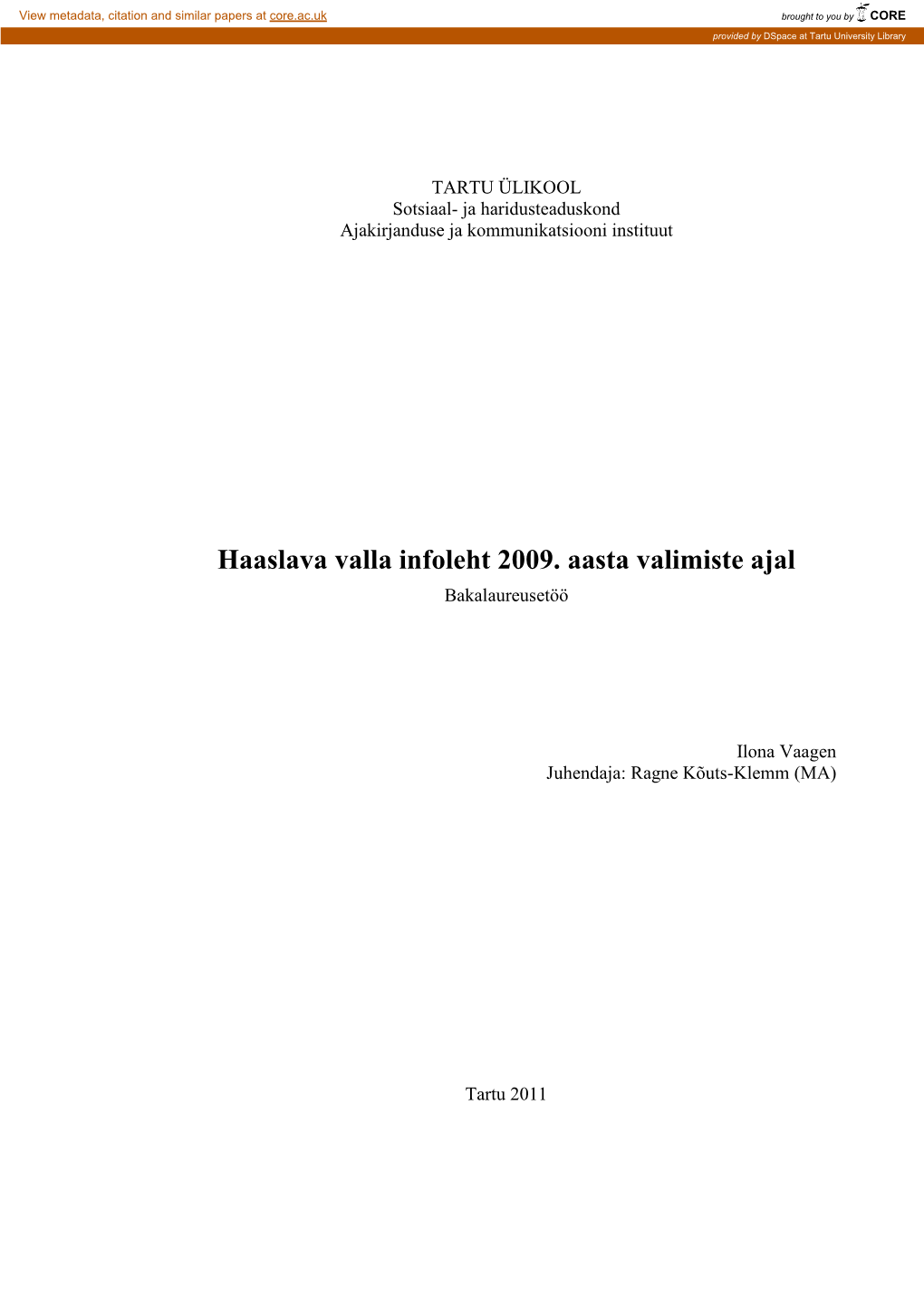 View metadata, citation and similar papers at core.ac.uk

brought to you by CORE

provided by DSpace at Tartu University Library

TARTU ÜLIKOOL
Sotsiaal- ja haridusteaduskond
Ajakirjanduse ja kommunikatsiooni instituut

Haaslava valla infoleht 2009. aasta valimiste ajal
Bakalaureusetöö

Ilona Vaagen
Juhendaja: Ragne Kõuts-Klemm (MA)

Tartu 2011